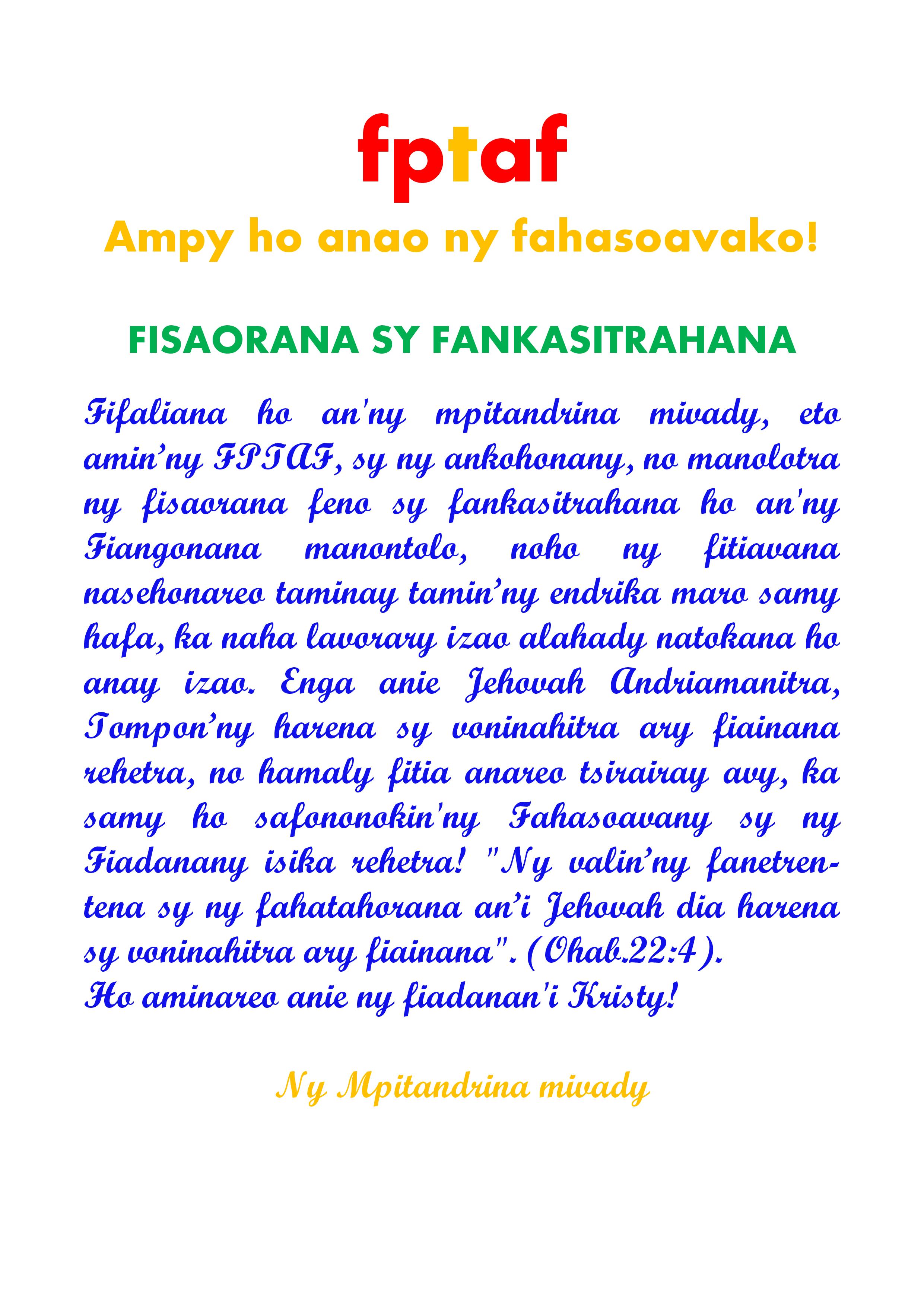 fptaf

Ampy ho anao ny fahasoavako!

FISAORANA SY FANKASITRAHANA

Fifaliana ho an'ny mpitandrina mivady, eto amin'ny FPTAF, sy ny ankohonany, no manolotra ny fisaorana feno sy fankasitrahana ho an'ny Fiangonana manontolo, noho ny fitiavana nasehonareo taminay tamin'ny endrika maro samy hafa, ka naha lavorary izao alahady natokana ho anay izao. Enga anie Jehovah Andriamanitra, Tompon'ny harena sy voninahitra ary fiainana rehetra, no hamaly fitia anareo tsirairay avy, ka samy ho safononokin'ny Fahasoavany sy ny Fiadanany isika rehetra! "Ny valin'ny fanetrentena sy ny fahatahorana an'i Jehovah dia harena sy voninahitra ary fiainana". (Ohab.22:4).
Ho aminareo anie ny fiadanan'i Kristy!

Ny Mpitandrina mivady